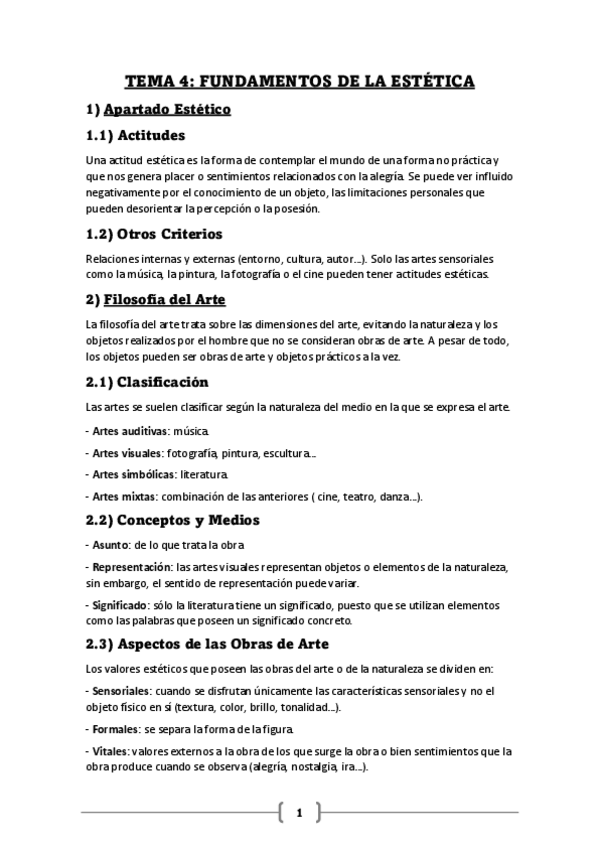 TEMA 4: FUNDAMENTOS DE LA ESTÉTICA

1) Apartado Estético

1.1) Actitudes

Una actitud estética es la forma de contemplar el mundo de una forma no práctica y que nos genera placer o sentimientos relacionados con la alegría. Se puede ver influido negativamente por el conocimiento de un objeto, las limitaciones personales que pueden desorientar la percepción o la posesión.

1.2) Otros Criterios

Relaciones internas y externas (entorno, cultura, autor...). Solo las artes sensoriales como la música, la pintura, la fotografía o el cine pueden tener actitudes estéticas.

2) Filosofía del Arte

La filosofía del arte trata sobre las dimensiones del arte, evitando la naturaleza y los objetos realizados por el hombre que no se consideran obras de arte. A pesar de todo, los objetos pueden ser obras de arte y objetos prácticos a la vez.

2.1) Clasificación

Las artes se suelen clasificar según la naturaleza del medio en la que se expresa el arte.

- Artes auditivas: música.

- Artes visuales: fotografía, pintura, escultura...

- Artes simbólicas: literatura.

- Artes mixtas: combinación de las anteriores ( cine, teatro, danza...).

2.2) Conceptos y Medios

- Asunto: de lo que trata la obra

- Representación: las artes visuales representan objetos o elementos de la naturaleza, sin embargo, el sentido de representación puede variar.

- Significado: sólo la literatura tiene un significado, puesto que se utilizan elementos como las palabras que poseen un significado concreto.

2.3) Aspectos de las Obras de Arte

Los valores estéticos que poseen las obras del arte o de la naturaleza se dividen en:

- Sensoriales: cuando se disfrutan únicamente las características sensoriales y no el objeto físico en sí (textura, color, brillo, tonalidad...).

- Formales: se separa la forma de la figura.

- Vitales: valores externos a la obra de los que surge la obra o bien sentimientos que la obra produce cuando se observa (alegría, nostalgia, ira...).

1